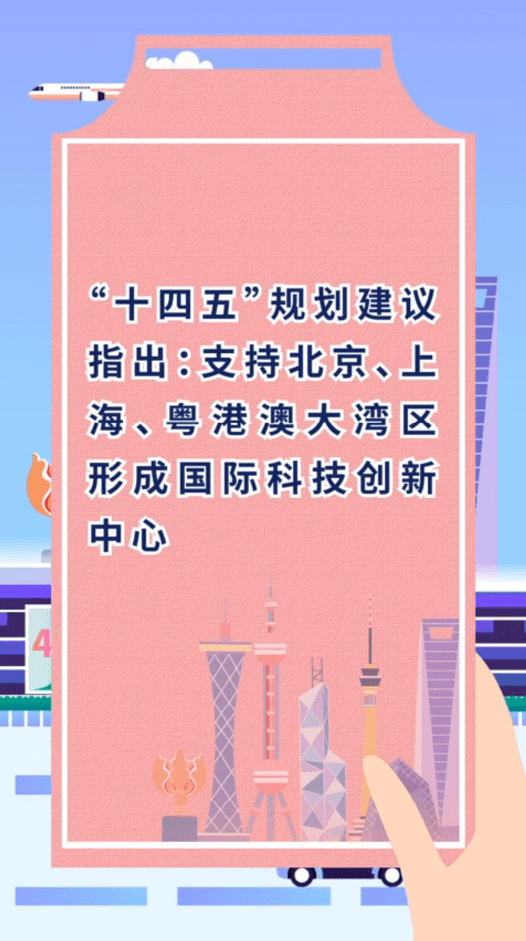 “十四五”规划建议指出：支持北京、上海、粤港澳大湾区形成国际科技创新中心